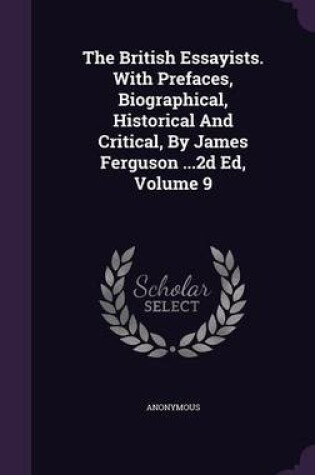 The British Essayists. With Prefaces, Biographical, Historical And Critical, By James Ferguson ...2d Ed, Volume 9

Scholar
SELECT

ANONYMOUS